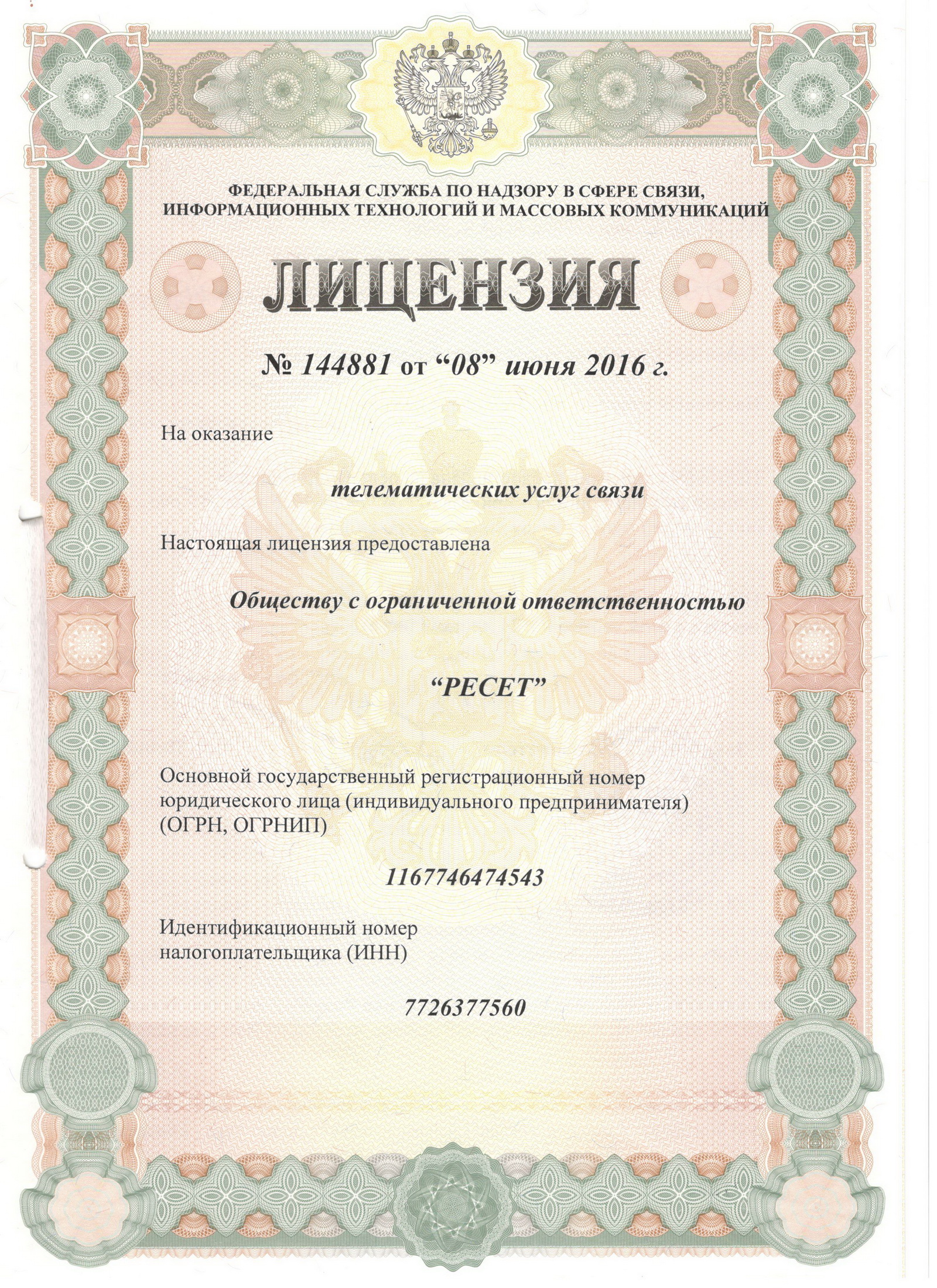 ФЕДЕРАЛЬНАЯ СЛУЖБА ПО НАДЗОРУ В СФЕРЕ СВЯЗИ, ИНФОРМАЦИОННЫХ ТЕХНОЛОГИЙ И МАССОВЫХ КОММУНИКАЦИЙ

ЛИЦЕНЗИЯ

№ 144881 от “08” июня 2016 г.

На оказание

телематических услуг связи

Настоящая лицензия предоставлена

Обществу с ограниченной ответственностью

“РЕСЕТ”

Основной государственный регистрационный номер юридического лица (индивидуального предпринимателя) (ОГРН, ОГРНИП)

1167746474543

Идентификационный номер налогоплательщика (ИНН)

7726377560